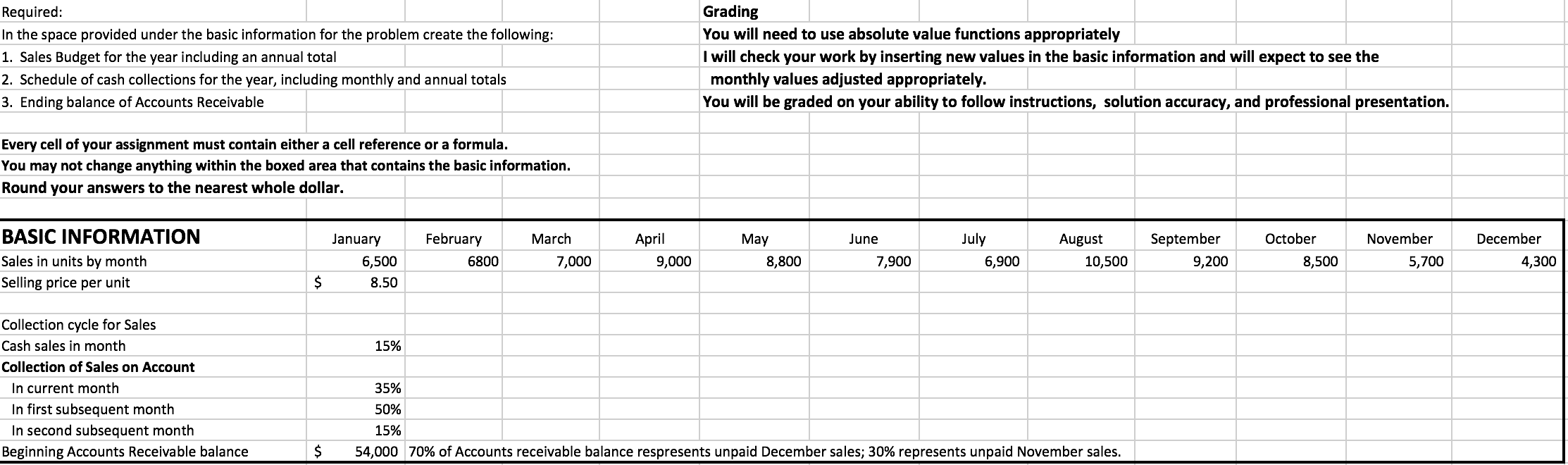 Required:
In the space provided under the basic information for the problem create the following:
1. Sales Budget for the year including an annual total
2. Schedule of cash collections for the year, including monthly and annual totals
3. Ending balance of Accounts Receivable

Grading
You will need to use absolute value functions appropriately
I will check your work by inserting new values in the basic information and will expect to see the monthly values adjusted appropriately.
You will be graded on your ability to follow instructions, solution accuracy, and professional presentation.

Every cell of your assignment must contain either a cell reference or a formula.
You may not change anything within the boxed area that contains the basic information.
Round your answers to the nearest whole dollar.

| BASIC INFORMATION | | January | February | March | April | May | June | July | August | September | October | November | December |
|---|---|---|---|---|---|---|---|---|---|---|---|---|---|
| Sales in units by month | | 6,500 | 6800 | 7,000 | 9,000 | 8,800 | 7,900 | 6,900 | 10,500 | 9,200 | 8,500 | 5,700 | 4,300 |
| Selling price per unit | $ | 8.50 | | | | | | | | | | | |
| | | | | | | | | | | | | | |
| Collection cycle for Sales | | | | | | | | | | | | | |
| Cash sales in month | | 15% | | | | | | | | | | | |
| Collection of Sales on Account | | | | | | | | | | | | | |
| In current month | | 35% | | | | | | | | | | | |
| In first subsequent month | | 50% | | | | | | | | | | | |
| In second subsequent month | | 15% | | | | | | | | | | | |
| Beginning Accounts Receivable balance | $ | 54,000 | 70% of Accounts receivable balance respresents unpaid December sales; 30% represents unpaid November sales. | | | | | | | | | | |